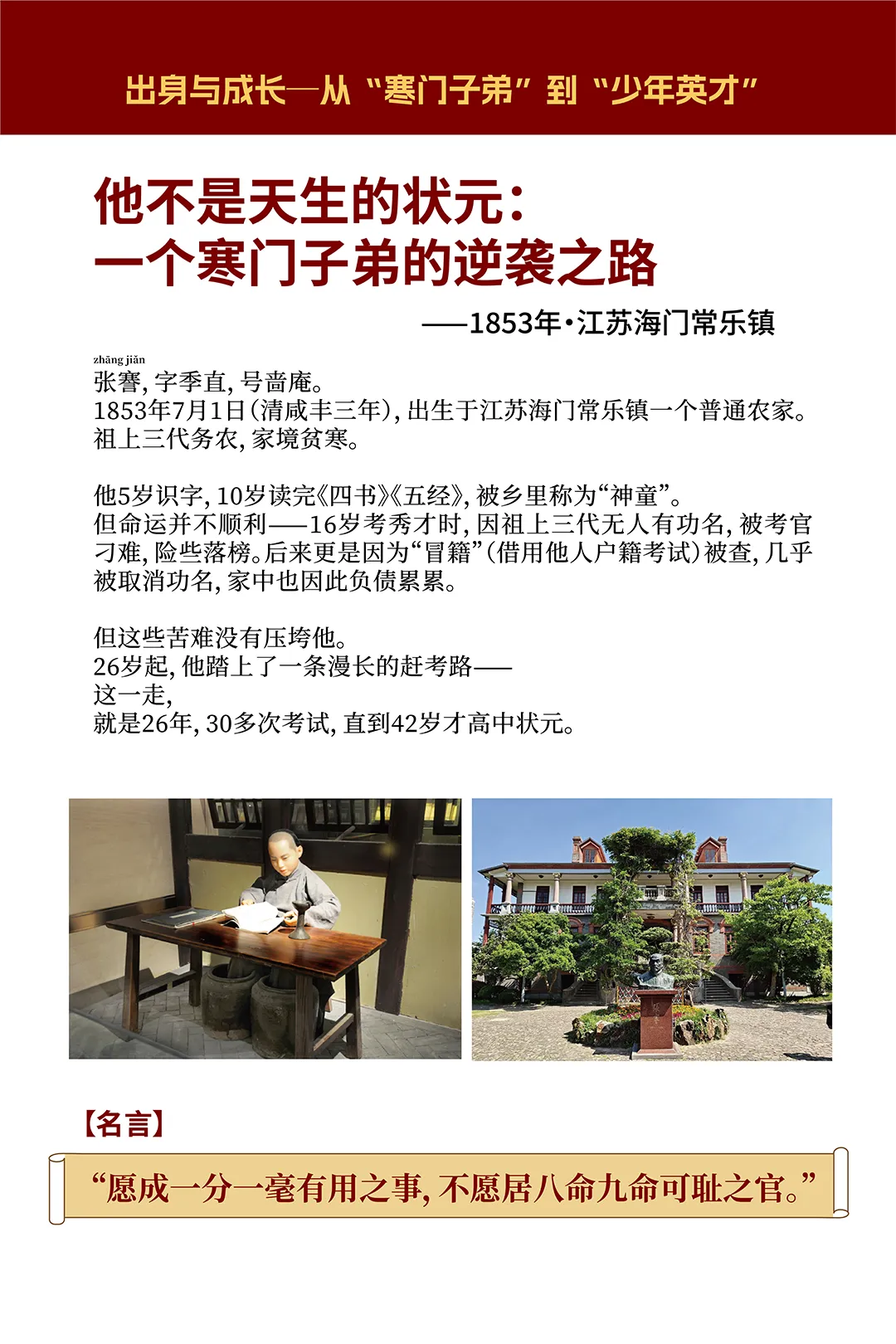 出身与成长—从“寒门子弟”到“少年英才”

他不是天生的状元：
一个寒门子弟的逆袭之路

——1853年·江苏海门常乐镇

zhāng jiǎn
张謇，字季直，号啬庵。
1853年7月1日（清咸丰三年），出生于江苏海门常乐镇一个普通农家。
祖上三代务农，家境贫寒。

他5岁识字，10岁读完《四书》《五经》，被乡里称为“神童”。
但命运并不顺利——16岁考秀才时，因祖上三代无人有功名，被考官刁难，险些落榜。后来更是因为“冒籍”（借用他人户籍考试）被查，几乎被取消功名，家中也因此负债累累。

但这些苦难没有压垮他。
26岁起，他踏上了一条漫长的赶考路——
这一走，
就是26年，30多次考试，直到42岁才高中状元。

【名言】

“愿成一分一毫有用之事，不愿居八命九命可耻之官。”